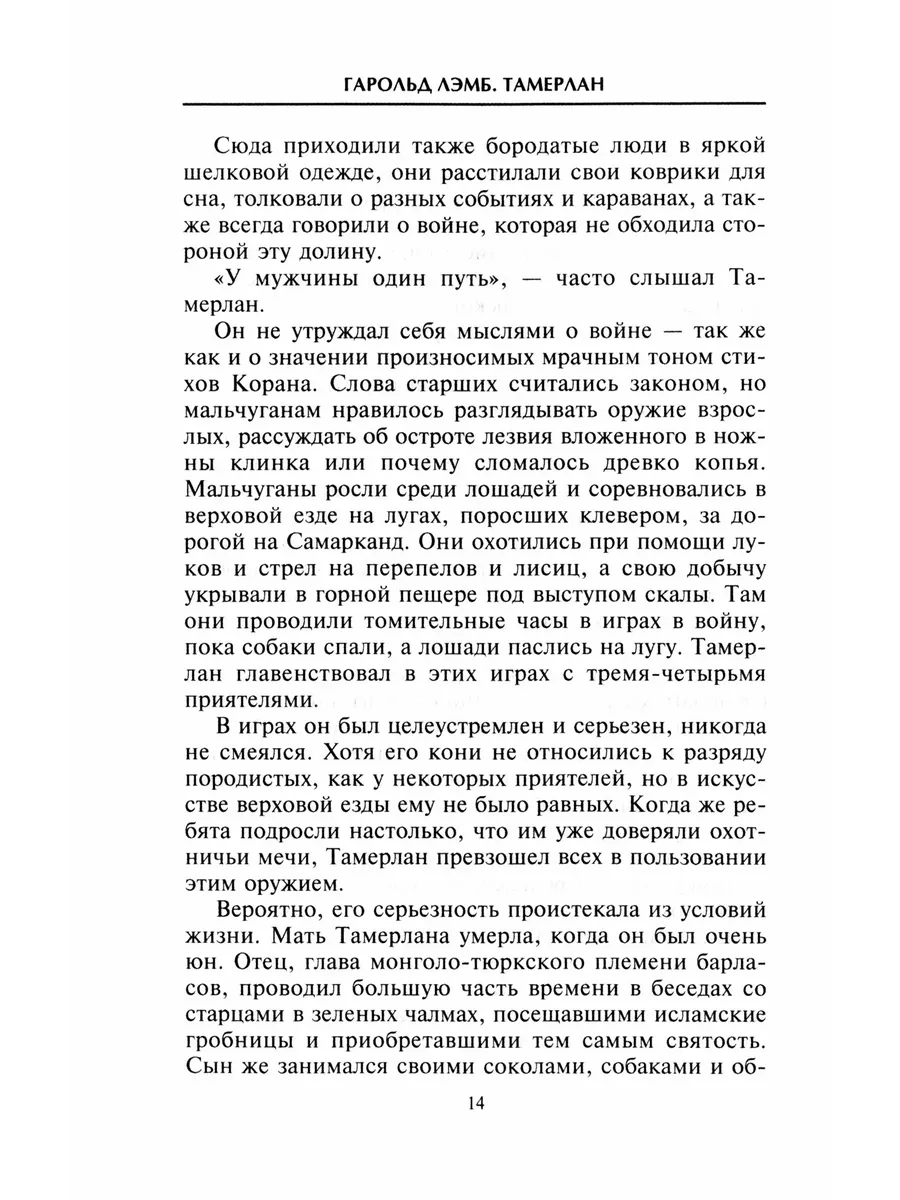 ГАРОЛЬД ЛЭМБ. ТАМЕРЛАН

Сюда приходили также бородатые люди в яркой шелковой одежде, они расстилали свои коврики для сна, толковали о разных событиях и караванах, а также всегда говорили о войне, которая не обходила стороной эту долину.

«У мужчины один путь», — часто слышал Тамерлан.

Он не утруждал себя мыслями о войне — так же как и о значении произносимых мрачным тоном стихов Корана. Слова старших считались законом, но мальчуганам нравилось разглядывать оружие взрослых, рассуждать об остроте лезвия вложенного в ножны клинка или почему сломалось древко копья. Мальчуганы росли среди лошадей и соревновались в верховой езде на лугах, поросших клевером, за дорогой на Самарканд. Они охотились при помощи луков и стрел на перепелов и лисиц, а свою добычу укрывали в горной пещере под выступом скалы. Там они проводили томительные часы в играх в войну, пока собаки спали, а лошади паслись на лугу. Тамерлан главенствовал в этих играх с тремя-четырьмя приятелями.

В играх он был целеустремлен и серьезен, никогда не смеялся. Хотя его кони не относились к разряду породистых, как у некоторых приятелей, но в искусстве верховой езды ему не было равных. Когда же ребята подросли настолько, что им уже доверяли охотничьи мечи, Тамерлан превзошел всех в пользовании этим оружием.

Вероятно, его серьезность проистекала из условий жизни. Мать Тамерлана умерла, когда он был очень юн. Отец, глава монголо-тюркского племени барласов, проводил большую часть времени в беседах со старцами в зеленых чалмах, посещавшими исламские гробницы и приобретавшими тем самым святость. Сын же занимался своими соколами, собаками и об-

14